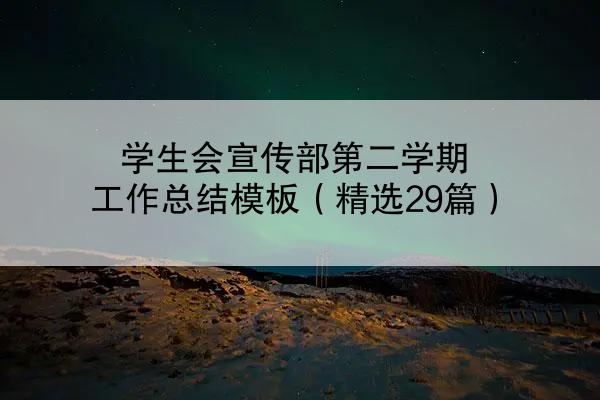 学生会宣传部第二学期
工作总结模板（精选29篇）